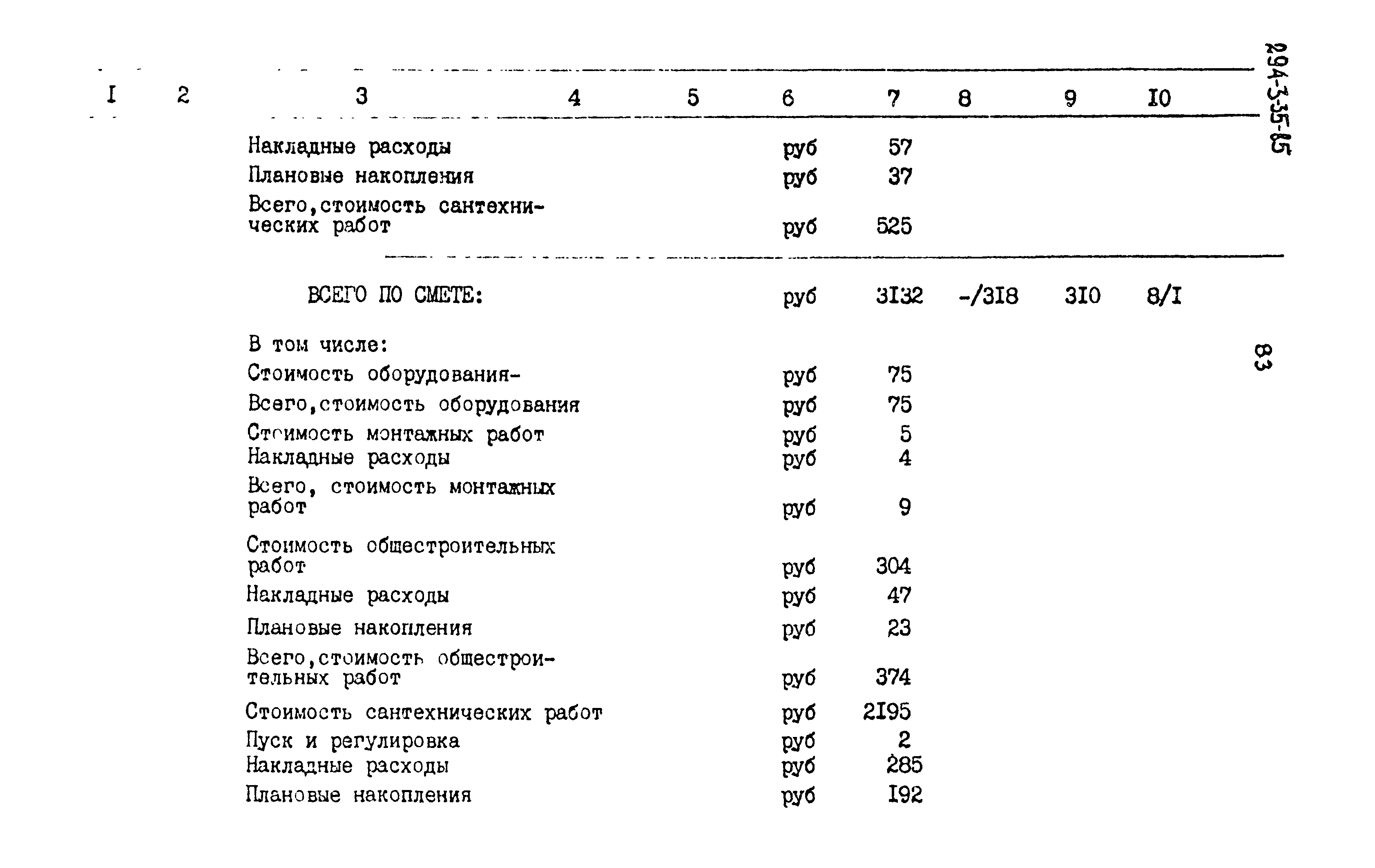 294-3-35-85

| I | 2 | 3 | 4 | 5 | 6 | 7 | 8 | 9 | I0 |
|---|---|---|---|---|---|---|---|---|---|
| | | Накладные расходы | | | руб | 57 | | | |
| | | Плановые накопления | | | руб | 37 | | | |
| | | Всего,стоимость сантехнических работ | | | руб | 525 | | | |
| | | ВСЕГО ПО СМЕТЕ: | | | руб | 3I32 | -/3I8 | 3I0 | 8/I |
| | | В том числе: | | | | | | | |
| | | Стоимость оборудования- | | | руб | 75 | | | |
| | | Всего,стоимость оборудования | | | руб | 75 | | | |
| | | Стоимость монтажных работ | | | руб | 5 | | | |
| | | Накладные расходы | | | руб | 4 | | | |
| | | Всего, стоимость монтажных работ | | | руб | 9 | | | |
| | | Стоимость общестроительных работ | | | руб | 304 | | | |
| | | Накладные расходы | | | руб | 47 | | | |
| | | Плановые накопления | | | руб | 23 | | | |
| | | Всего,стоимость общестроительных работ | | | руб | 374 | | | |
| | | Стоимость сантехнических работ | | | руб | 2I95 | | | |
| | | Пуск и регулировка | | | руб | 2 | | | |
| | | Накладные расходы | | | руб | 285 | | | |
| | | Плановые накопления | | | руб | I92 | | | |

83